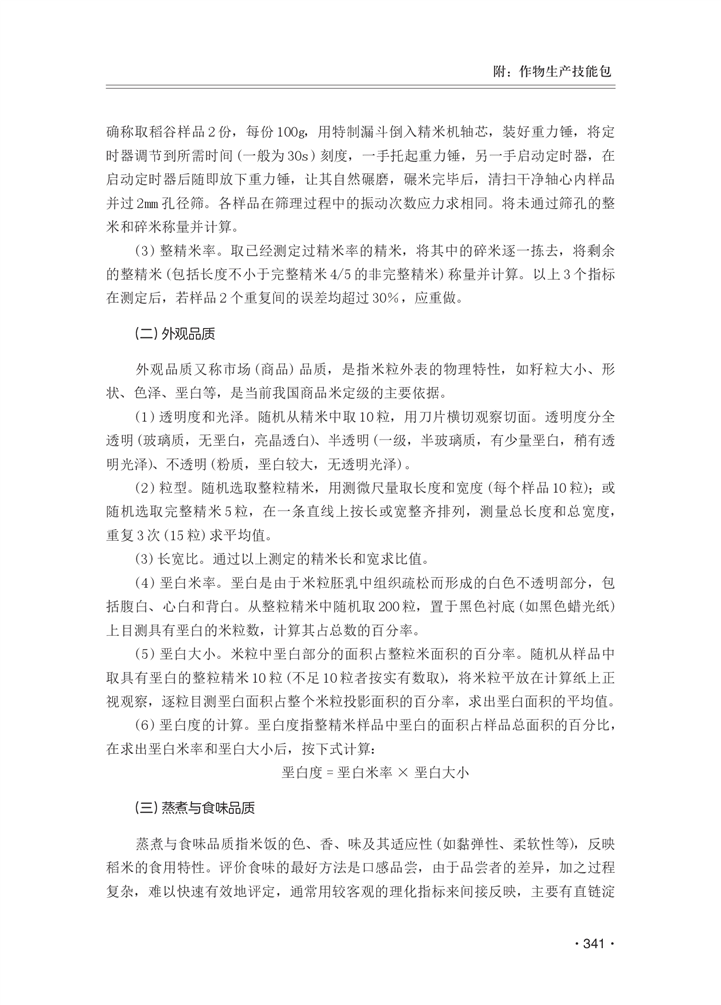 附：作物生产技能包

确称取稻谷样品2份，每份100g，用特制漏斗倒入精米机轴芯，装好重力锤，将定时器调节到所需时间（一般为30s）刻度，一手托起重力锤，另一手启动定时器，在启动定时器后随即放下重力锤，让其自然碾磨，碾米完毕后，清扫干净轴心内样品并过2㎜孔径筛。各样品在筛理过程中的振动次数应力求相同。将未通过筛孔的整米和碎米称量并计算。

（3）整精米率。取已经测定过精米率的精米，将其中的碎米逐一拣去，将剩余的整精米（包括长度不小于完整精米4/5的非完整精米）称量并计算。以上3个指标在测定后，若样品2个重复间的误差均超过30%，应重做。

（二）外观品质

外观品质又称市场（商品）品质，是指米粒外表的物理特性，如籽粒大小、形状、色泽、垩白等，是当前我国商品米定级的主要依据。

（1）透明度和光泽。随机从精米中取10粒，用刀片横切观察切面。透明度分全透明（玻璃质，无垩白，亮晶透白）、半透明（一级，半玻璃质，有少量垩白，稍有透明光泽）、不透明（粉质，垩白较大，无透明光泽）。

（2）粒型。随机选取整粒精米，用测微尺量取长度和宽度（每个样品10粒）；或随机选取完整精米5粒，在一条直线上按长或宽整齐排列，测量总长度和总宽度，重复3次（15粒）求平均值。

（3）长宽比。通过以上测定的精米长和宽求比值。

（4）垩白米率。垩白是由于米粒胚乳中组织疏松而形成的白色不透明部分，包括腹白、心白和背白。从整粒精米中随机取200粒，置于黑色衬底（如黑色蜡光纸）上目测具有垩白的米粒数，计算其占总数的百分率。

（5）垩白大小。米粒中垩白部分的面积占整粒米面积的百分率。随机从样品中取具有垩白的整粒精米10粒（不足10粒者按实有数取），将米粒平放在计算纸上正视观察，逐粒目测垩白面积占整个米粒投影面积的百分率，求出垩白面积的平均值。

（6）垩白度的计算。垩白度指整精米样品中垩白的面积占样品总面积的百分比，在求出垩白米率和垩白大小后，按下式计算：

垩白度 = 垩白米率 × 垩白大小

（三）蒸煮与食味品质

蒸煮与食味品质指米饭的色、香、味及其适应性（如黏弹性、柔软性等），反映稻米的食用特性。评价食味的最好方法是口感品尝，由于品尝者的差异，加之过程复杂，难以快速有效地评定，通常用较客观的理化指标来间接反映，主要有直链淀

· 341 ·